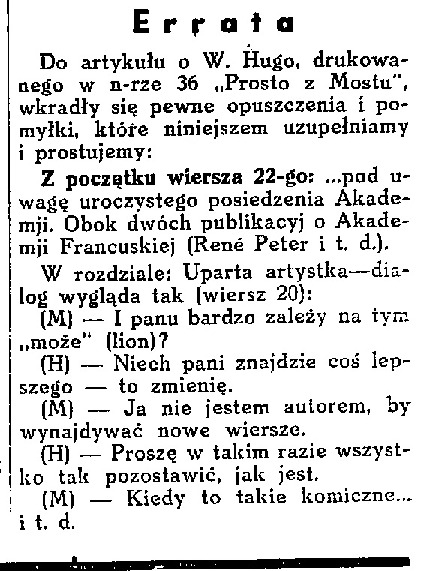 Errata

Do artykułu o W. Hugo, drukowanego w n-rze 36 „Prosto z Mostu", wkradły się pewne opuszczenia i pomyłki, które niniejszem uzupełniamy i prostujemy:

Z początku wiersza 22-go: ...pod uwagę uroczystego posiedzenia Akademji. Obok dwóch publikacyj o Akademji Francuskiej (René Peter i t. d.).

W rozdziale: Uparta artystka—dialog wygląda tak (wiersz 20):

(M) — I panu bardzo zależy na tym „może" (lion)?

(H) — Niech pani znajdzie coś lepszego — to zmienię.

(M) — Ja nie jestem autorem, by wynajdywać nowe wiersze.

(H) — Proszę w takim razie wszystko tak pozostawić, jak jest.

(M) — Kiedy to takie komiczne... i t. d.